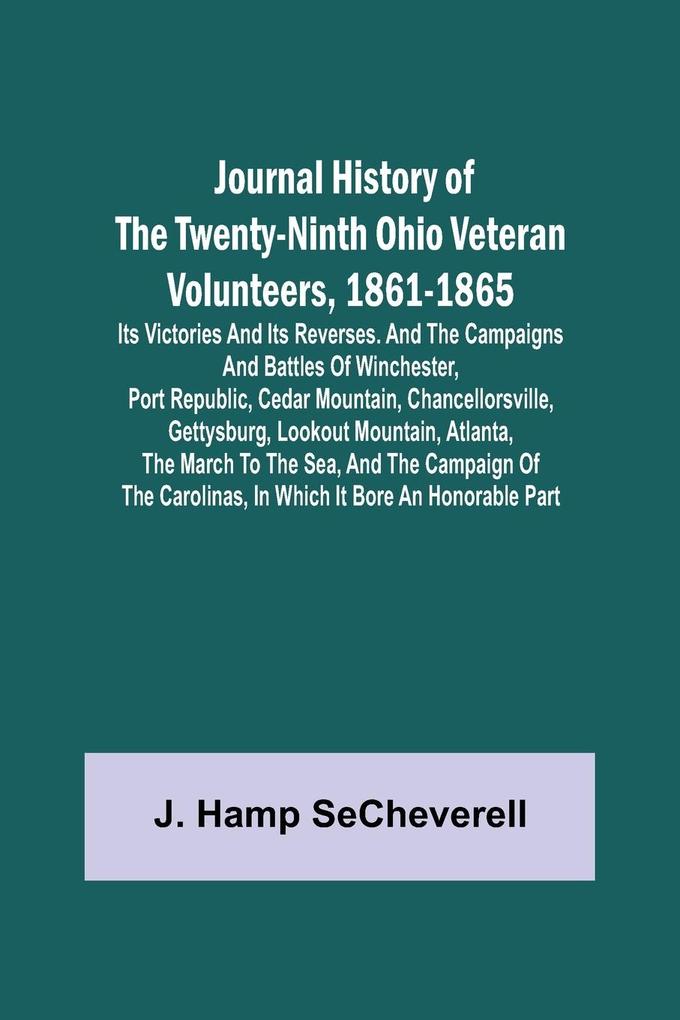 Journal History of The Twenty-Ninth Ohio Veteran Volunteers, 1861-1865

Its Victories And Its Reverses. And The Campaigns And Battles Of Winchester, Port Republic, Cedar Mountain, Chancellorsville, Gettysburg, Lookout Mountain, Atlanta, The March To The Sea, And The Campaign Of The Carolinas, In Which It Bore An Honorable Part

J. Hamp SeCheverell